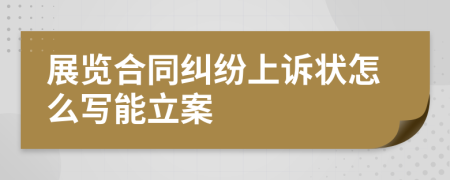 展览合同纠纷上诉状怎么写能立案